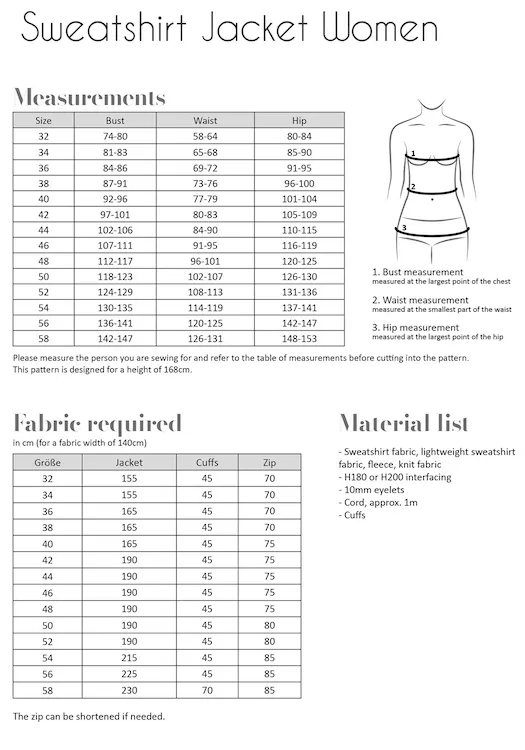 Sweatshirt Jacket Women

Measurements

| Size | Bust | Waist | Hip |
|---|---|---|---|
| 32 | 74-80 | 58-64 | 80-84 |
| 34 | 81-83 | 65-68 | 85-90 |
| 36 | 84-86 | 69-72 | 91-95 |
| 38 | 87-91 | 73-76 | 96-100 |
| 40 | 92-96 | 77-79 | 101-104 |
| 42 | 97-101 | 80-83 | 105-109 |
| 44 | 102-106 | 84-90 | 110-115 |
| 46 | 107-111 | 91-95 | 116-119 |
| 48 | 112-117 | 96-101 | 120-125 |
| 50 | 118-123 | 102-107 | 126-130 |
| 52 | 124-129 | 108-113 | 131-136 |
| 54 | 130-135 | 114-119 | 137-141 |
| 56 | 136-141 | 120-125 | 142-147 |
| 58 | 142-147 | 126-131 | 148-153 |

1
2
3

1. Bust measurement
measured at the largest point of the chest

2. Waist measurement
measured at the smallest part of the waist

3. Hip measurement
measured at the largest point of the hip

Please measure the person you are sewing for and refer to the table of measurements before cutting into the pattern.
This pattern is designed for a height of 168cm.

Fabric required
in cm (for a fabric width of 140cm)

| Größe | Jacket | Cuffs | Zip |
|---|---|---|---|
| 32 | 155 | 45 | 70 |
| 34 | 155 | 45 | 70 |
| 36 | 165 | 45 | 70 |
| 38 | 165 | 45 | 70 |
| 40 | 165 | 45 | 75 |
| 42 | 190 | 45 | 75 |
| 44 | 190 | 45 | 75 |
| 46 | 190 | 45 | 75 |
| 48 | 190 | 45 | 75 |
| 50 | 190 | 45 | 80 |
| 52 | 190 | 45 | 80 |
| 54 | 215 | 45 | 85 |
| 56 | 225 | 45 | 85 |
| 58 | 230 | 70 | 85 |

The zip can be shortened if needed.

Material list

- Sweatshirt fabric, lightweight sweatshirt fabric, fleece, knit fabric
- H180 or H200 interfacing
- 10mm eyelets
- Cord, approx. 1m
- Cuffs